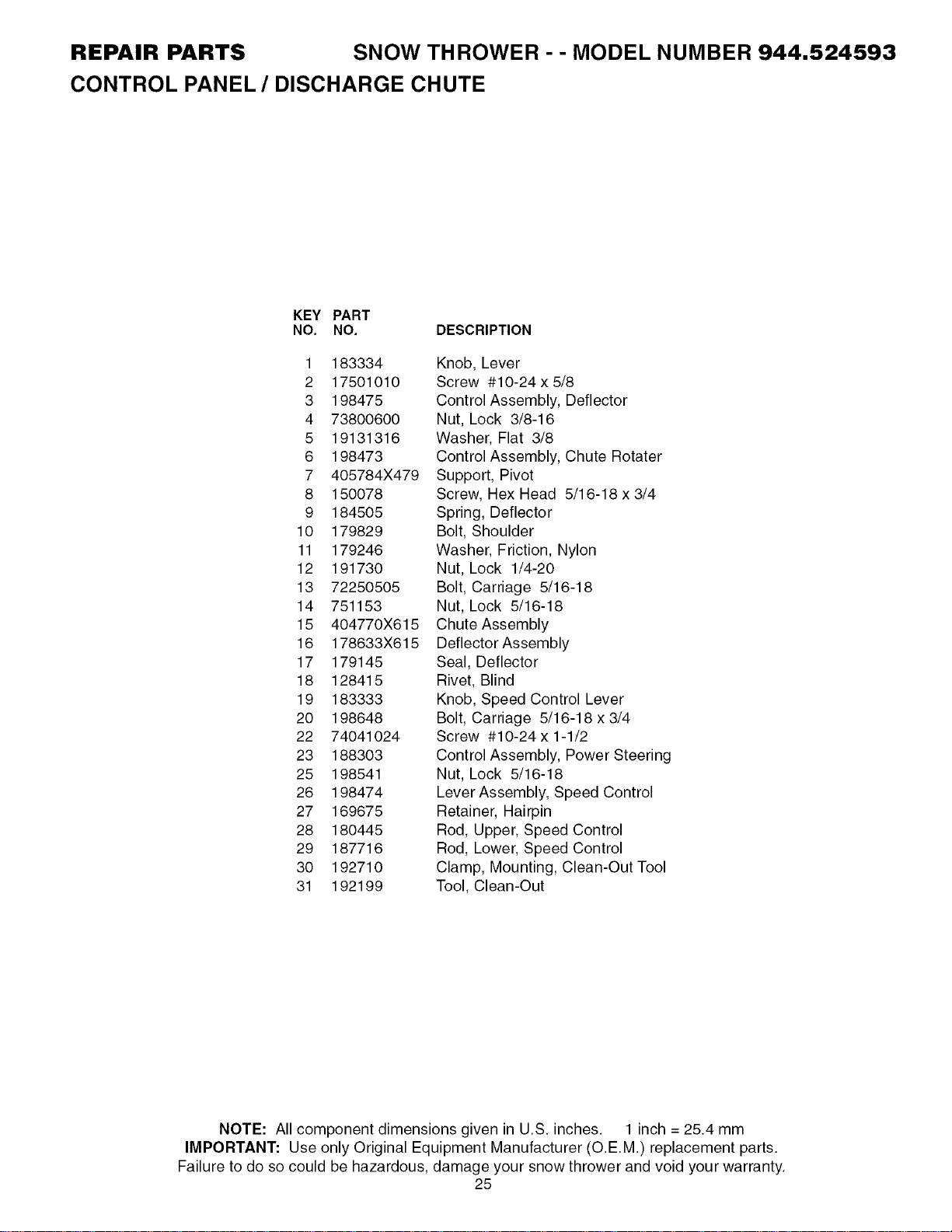 REPAIR PARTS SNOW THROWER - - MODEL NUMBER 944.524593

CONTROL PANEL / DISCHARGE CHUTE

| KEY NO. | PART NO. | DESCRIPTION |
|---|---|---|
| 1 | 183334 | Knob, Lever |
| 2 | 17501010 | Screw #10-24 x 5/8 |
| 3 | 198475 | Control Assembly, Deflector |
| 4 | 73800600 | Nut, Lock 3/8-16 |
| 5 | 19131316 | Washer, Flat 3/8 |
| 6 | 198473 | Control Assembly, Chute Rotater |
| 7 | 405784X479 | Support, Pivot |
| 8 | 150078 | Screw, Hex Head 5/16-18 x 3/4 |
| 9 | 184505 | Spring, Deflector |
| 10 | 179829 | Bolt, Shoulder |
| 11 | 179246 | Washer, Friction, Nylon |
| 12 | 191730 | Nut, Lock 1/4-20 |
| 13 | 72250505 | Bolt, Carriage 5/16-18 |
| 14 | 751153 | Nut, Lock 5/16-18 |
| 15 | 404770X615 | Chute Assembly |
| 16 | 178633X615 | Deflector Assembly |
| 17 | 179145 | Seal, Deflector |
| 18 | 128415 | Rivet, Blind |
| 19 | 183333 | Knob, Speed Control Lever |
| 20 | 198648 | Bolt, Carriage 5/16-18 x 3/4 |
| 22 | 74041024 | Screw #10-24 x 1-1/2 |
| 23 | 188303 | Control Assembly, Power Steering |
| 25 | 198541 | Nut, Lock 5/16-18 |
| 26 | 198474 | Lever Assembly, Speed Control |
| 27 | 169675 | Retainer, Hairpin |
| 28 | 180445 | Rod, Upper, Speed Control |
| 29 | 187716 | Rod, Lower, Speed Control |
| 30 | 192710 | Clamp, Mounting, Clean-Out Tool |
| 31 | 192199 | Tool, Clean-Out |

NOTE: All component dimensions given in U.S. inches. 1 inch = 25.4 mm
IMPORTANT: Use only Original Equipment Manufacturer (O.E.M.) replacement parts.
Failure to do so could be hazardous, damage your snow thrower and void your warranty.

25